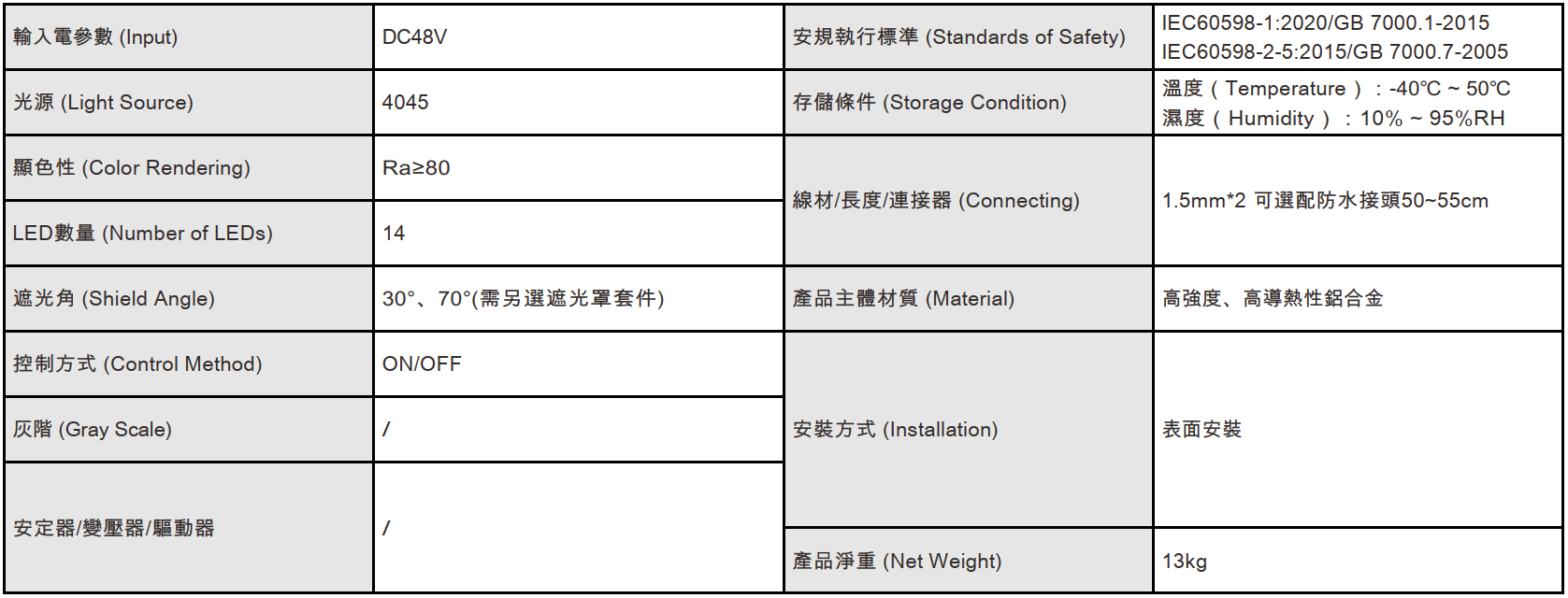 | 輸入電參數 (Input) | DC48V | 安規執行標準 (Standards of Safety) | IEC60598-1:2020/GB 7000.1-2015 IEC60598-2-5:2015/GB 7000.7-2005 |
|---|---|---|---|
| 光源 (Light Source) | 4045 | 存儲條件 (Storage Condition) | 溫度（Temperature）：-40℃ ~ 50℃ 濕度（Humidity）：10% ~ 95%RH |
| 顯色性 (Color Rendering) | Ra≥80 | 線材/長度/連接器 (Connecting) | 1.5mm*2 可選配防水接頭50~55cm |
| LED數量 (Number of LEDs) | 14 | | |
| 遮光角 (Shield Angle) | 30°、70°(需另選遮光罩套件) | 產品主體材質 (Material) | 高強度、高導熱性鋁合金 |
| 控制方式 (Control Method) | ON/OFF | 安裝方式 (Installation) | 表面安裝 |
| 灰階 (Gray Scale) | / | | |
| 安定器/變壓器/驅動器 | / | | |
| | | 產品淨重 (Net Weight) | 13kg |